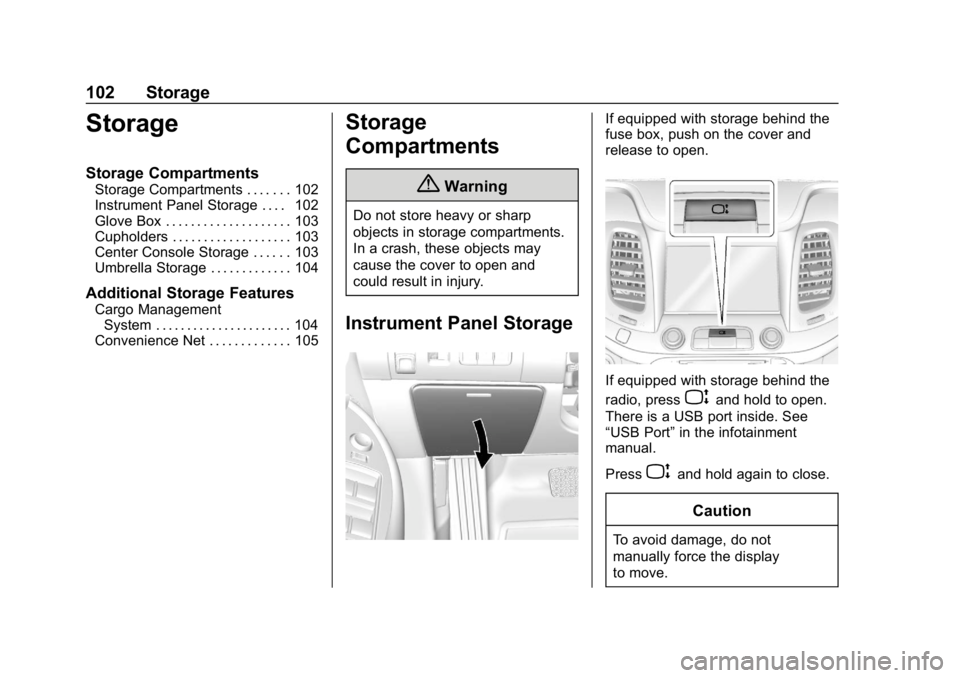 102 Storage

Storage

Storage Compartments

Storage Compartments . . . . . . . 102
Instrument Panel Storage . . . . 102
Glove Box . . . . . . . . . . . . . . . . . . . . 103
Cupholders . . . . . . . . . . . . . . . . . . . 103
Center Console Storage . . . . . . 103
Umbrella Storage . . . . . . . . . . . . . 104

Additional Storage Features

Cargo Management System . . . . . . . . . . . . . . . . . . . . . . 104
Convenience Net . . . . . . . . . . . . . 105

Storage Compartments

Warning

Do not store heavy or sharp objects in storage compartments. In a crash, these objects may cause the cover to open and could result in injury.

Instrument Panel Storage

If equipped with storage behind the fuse box, push on the cover and release to open.

If equipped with storage behind the radio, press and hold to open. There is a USB port inside. See "USB Port" in the infotainment manual.

Press and hold again to close.

Caution

To avoid damage, do not manually force the display to move.

carmanualsonline.info